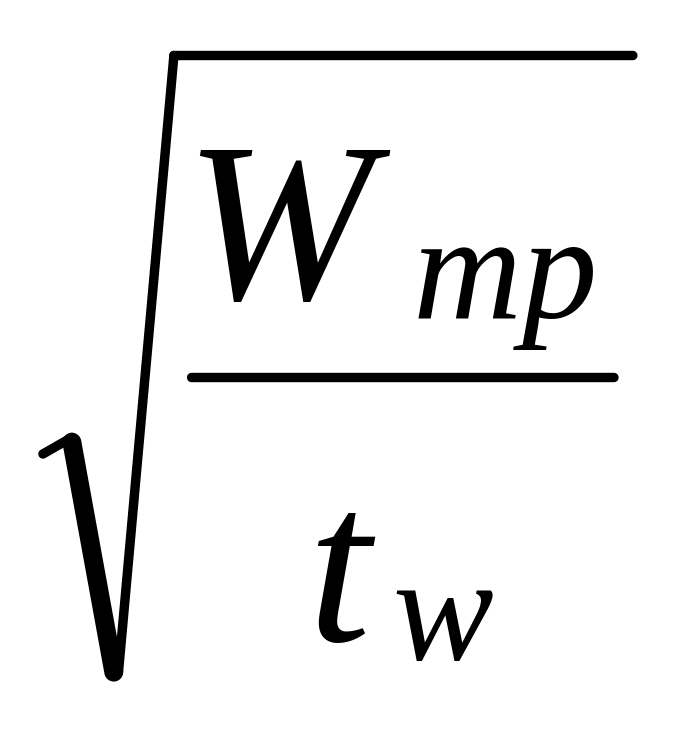 $\sqrt{\frac{W_{mp}}{t_w}}$